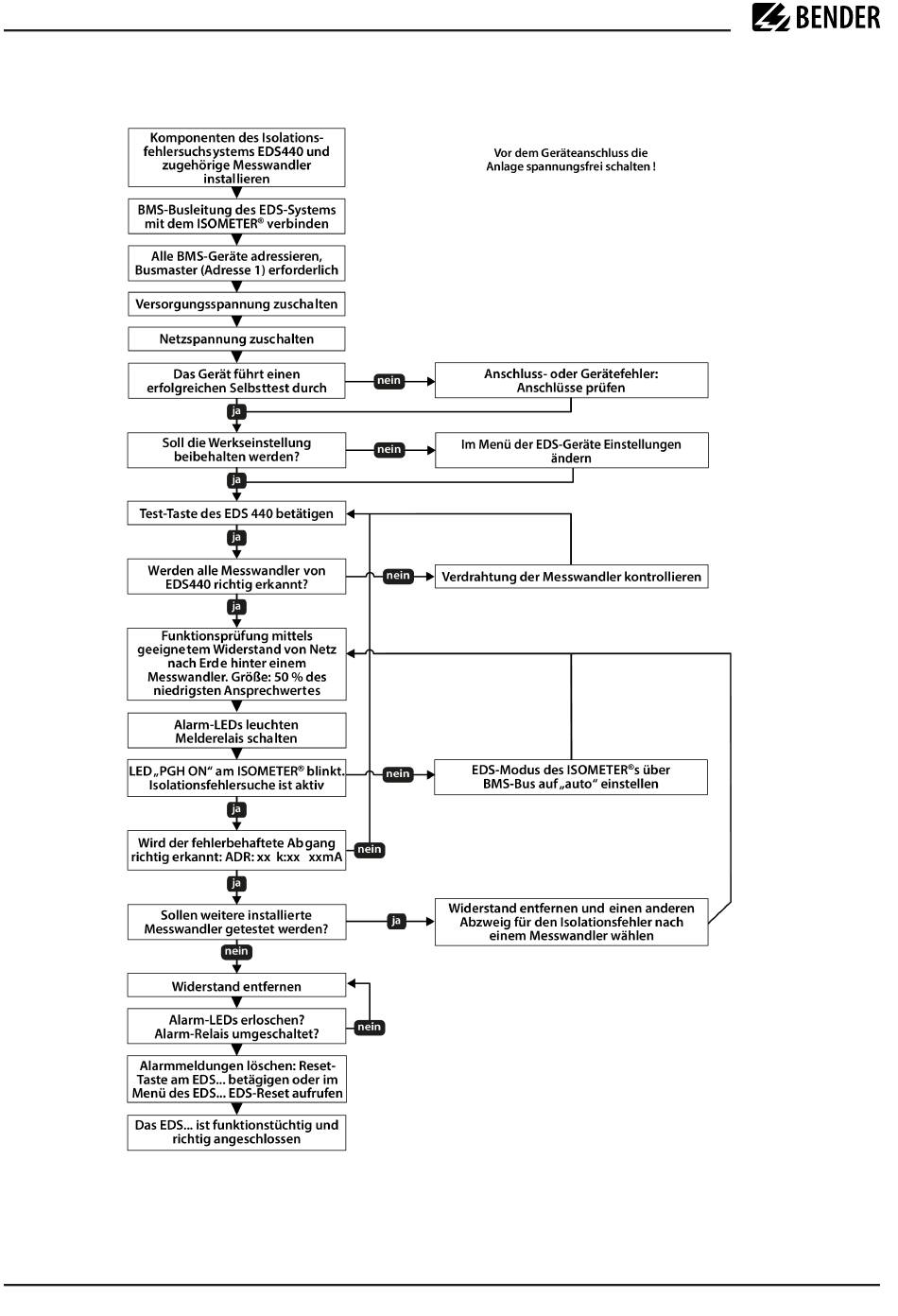 BENDER

Komponenten des Isolationsfehlersuchsystems EDS440 und zugehörige Messwandler installieren

Vor dem Geräteanschluss die Anlage spannungsfrei schalten !

BMS-Busleitung des EDS-Systems mit dem ISOMETER® verbinden

Alle BMS-Geräte adressieren, Busmaster (Adresse 1) erforderlich

Versorgungsspannung zuschalten

Netzspannung zuschalten

Das Gerät führt einen erfolgreichen Selbsttest durch

nein

Anschluss- oder Gerätefehler: Anschlüsse prüfen

ja

Soll die Werkseinstellung beibehalten werden?

nein

Im Menü der EDS-Geräte Einstellungen ändern

ja

Test-Taste des EDS 440 betätigen

ja

Werden alle Messwandler von EDS440 richtig erkannt?

nein

Verdrahtung der Messwandler kontrollieren

ja

Funktionsprüfung mittels geeignetem Widerstand von Netz nach Erde hinter einem Messwandler. Größe: 50 % des niedrigsten Ansprechwertes

Alarm-LEDs leuchten Melderelais schalten

LED „PGH ON“ am ISOMETER® blinkt. Isolationsfehlersuche ist aktiv

nein

EDS-Modus des ISOMETER®s über BMS-Bus auf „auto“ einstellen

ja

Wird der fehlerbehaftete Abgang richtig erkannt: ADR: xx k:xx xxmA

nein

ja

Sollen weitere installierte Messwandler getestet werden?

ja

Widerstand entfernen und einen anderen Abzweig für den Isolationsfehler nach einem Messwandler wählen

nein

Widerstand entfernen

Alarm-LEDs erloschen? Alarm-Relais umgeschaltet?

nein

Alarmmeldungen löschen: Reset-Taste am EDS... betägigen oder im Menü des EDS... EDS-Reset aufrufen

Das EDS... ist funktionstüchtig und richtig angeschlossen